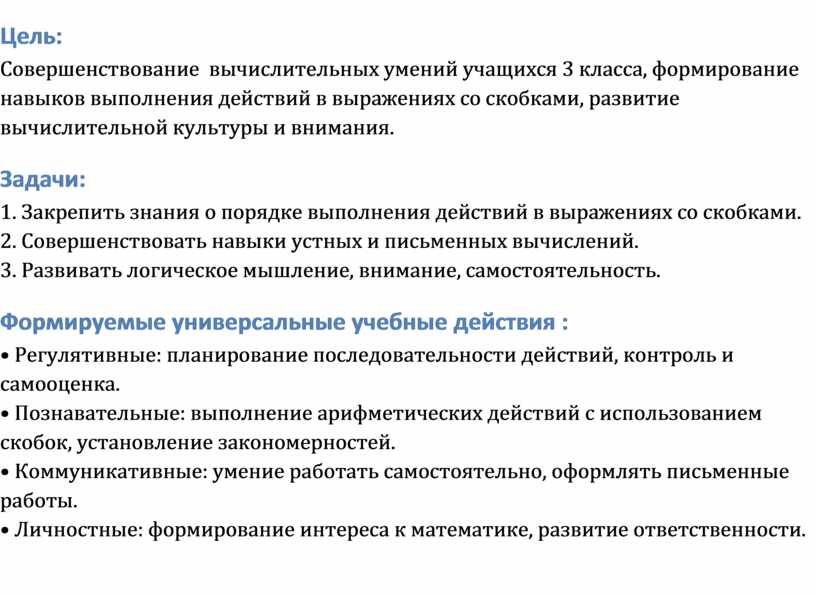 Цель:
Совершенствование  вычислительных умений учащихся 3 класса, формирование навыков выполнения действий в выражениях со скобками, развитие вычислительной культуры и внимания.

Задачи:
1. Закрепить знания о порядке выполнения действий в выражениях со скобками.
2. Совершенствовать навыки устных и письменных вычислений.
3. Развивать логическое мышление, внимание, самостоятельность.

Формируемые универсальные учебные действия :
• Регулятивные: планирование последовательности действий, контроль и самооценка.
• Познавательные: выполнение арифметических действий с использованием скобок, установление закономерностей.
• Коммуникативные: умение работать самостоятельно, оформлять письменные работы.
• Личностные: формирование интереса к математике, развитие ответственности.